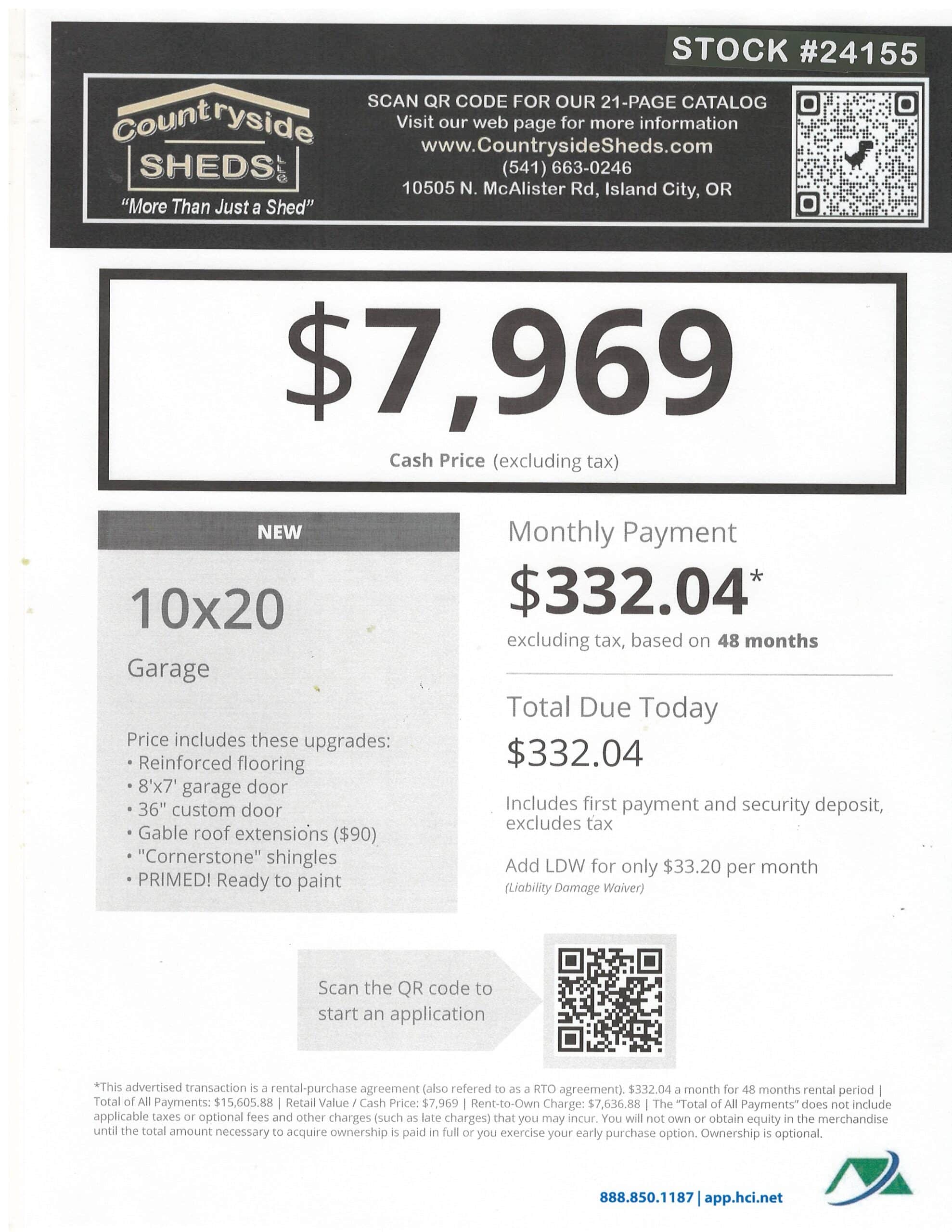 STOCK #24155

Countryside SHEDS LLC
"More Than Just a Shed"

SCAN QR CODE FOR OUR 21-PAGE CATALOG
Visit our web page for more information
www.CountrysideSheds.com
(541) 663-0246
10505 N. McAlister Rd, Island City, OR

$7,969
Cash Price (excluding tax)

NEW

10x20
Garage

Price includes these upgrades:
• Reinforced flooring
• 8'x7' garage door
• 36" custom door
• Gable roof extensions ($90)
• "Cornerstone" shingles
• PRIMED! Ready to paint

Monthly Payment
$332.04*
excluding tax, based on 48 months

Total Due Today
$332.04
Includes first payment and security deposit, excludes tax

Add LDW for only $33.20 per month
(Liability Damage Waiver)

Scan the QR code to start an application

*This advertised transaction is a rental-purchase agreement (also refered to as a RTO agreement). $332.04 a month for 48 months rental period | Total of All Payments: $15,605.88 | Retail Value / Cash Price: $7,969 | Rent-to-Own Charge: $7,636.88 | The "Total of All Payments" does not include applicable taxes or optional fees and other charges (such as late charges) that you may incur. You will not own or obtain equity in the merchandise until the total amount necessary to acquire ownership is paid in full or you exercise your early purchase option. Ownership is optional.

888.850.1187 | app.hci.net